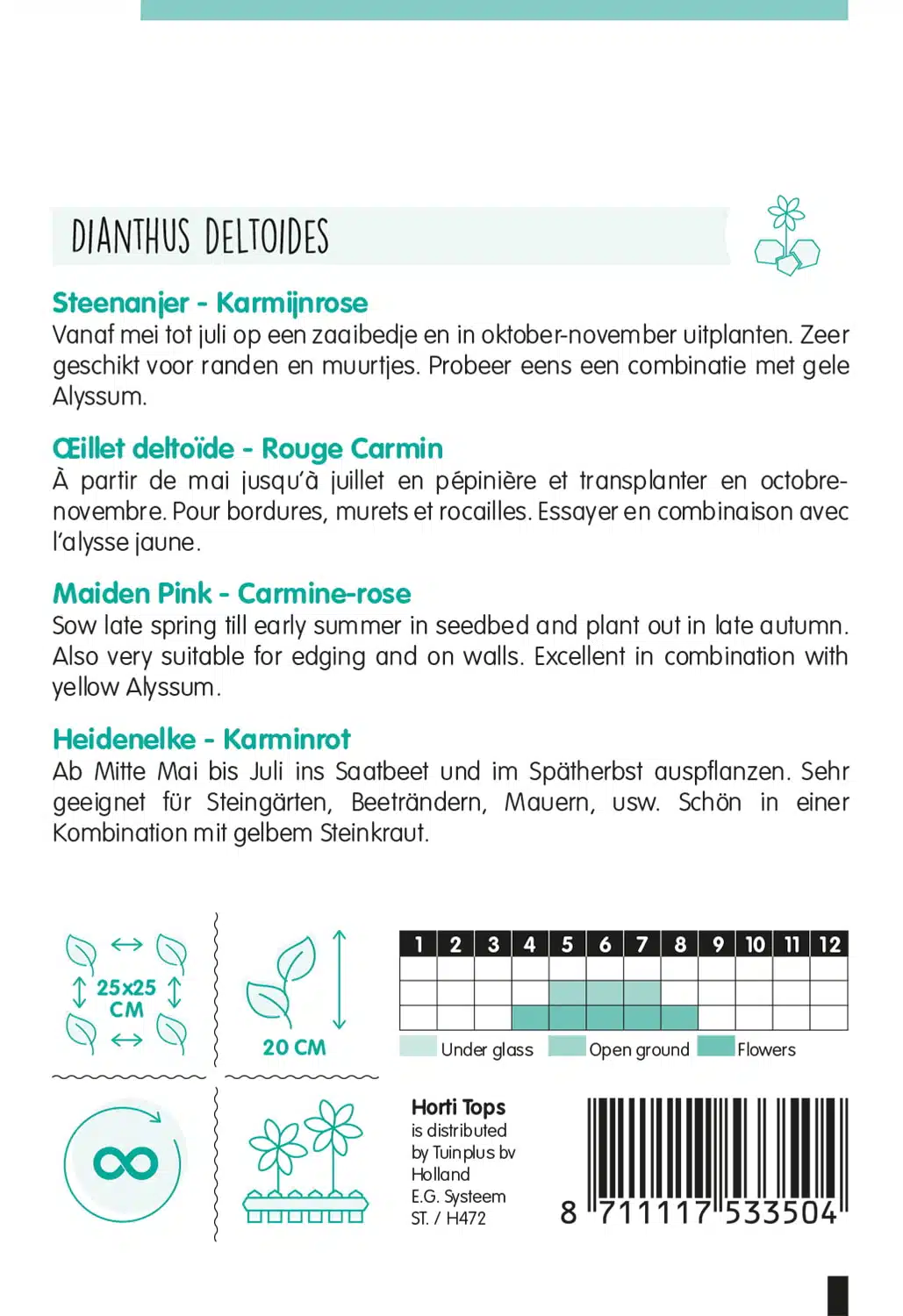 DIANTHUS DELTOIDES

Steenanjer - Karmijnrose
Vanaf mei tot juli op een zaaibedje en in oktober-november uitplanten. Zeer geschikt voor randen en muurtjes. Probeer eens een combinatie met gele Alyssum.

Œillet deltoïde - Rouge Carmin
À partir de mai jusqu'à juillet en pépinière et transplanter en octobre-novembre. Pour bordures, murets et rocailles. Essayer en combinaison avec l'alysse jaune.

Maiden Pink - Carmine-rose
Sow late spring till early summer in seedbed and plant out in late autumn. Also very suitable for edging and on walls. Excellent in combination with yellow Alyssum.

Heidenelke - Karminrot
Ab Mitte Mai bis Juli ins Saatbeet und im Spätherbst auspflanzen. Sehr geeignet für Steingärten, Beeträndern, Mauern, usw. Schön in einer Kombination mit gelbem Steinkraut.

25x25 CM

20 CM

| 1 | 2 | 3 | 4 | 5 | 6 | 7 | 8 | 9 | 10 | 11 | 12 |
|---|---|---|---|---|---|---|---|---|---|---|---|
| | | | | | | | | | | | |
| | | | | | | | | | | | |
| | | | | | | | | | | | |

Under glass Open ground Flowers

Horti Tops
is distributed by Tuinplus bv Holland
E.G. Systeem
ST. / H472

8 711117 533504